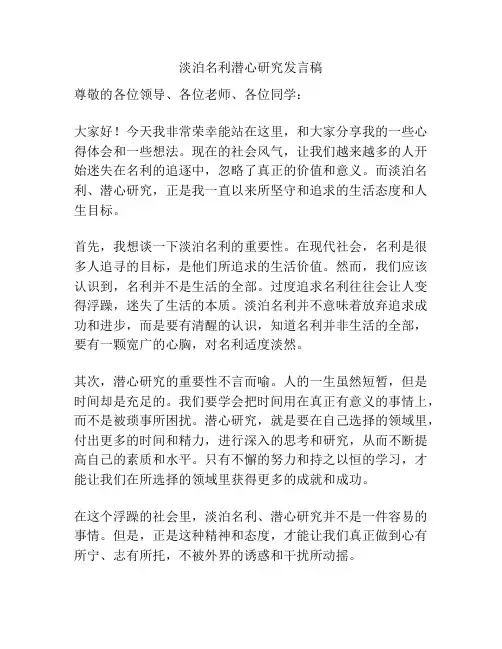 淡泊名利潜心研究发言稿

尊敬的各位领导、各位老师、各位同学：

大家好！今天我非常荣幸能站在这里，和大家分享我的一些心得体会和一些想法。现在的社会风气，让我们越来越多的人开始迷失在名利的追逐中，忽略了真正的价值和意义。而淡泊名利、潜心研究，正是我一直以来所坚守和追求的生活态度和人生目标。

首先，我想谈一下淡泊名利的重要性。在现代社会，名利是很多人追寻的目标，是他们所追求的生活价值。然而，我们应该认识到，名利并不是生活的全部。过度追求名利往往会让人变得浮躁，迷失了生活的本质。淡泊名利并不意味着放弃追求成功和进步，而是要有清醒的认识，知道名利并非生活的全部，要有一颗宽广的心胸，对名利适度淡然。

其次，潜心研究的重要性不言而喻。人的一生虽然短暂，但是时间却是充足的。我们要学会把时间用在真正有意义的事情上，而不是被琐事所困扰。潜心研究，就是要在自己选择的领域里，付出更多的时间和精力，进行深入的思考和研究，从而不断提高自己的素质和水平。只有不懈的努力和持之以恒的学习，才能让我们在所选择的领域里获得更多的成就和成功。

在这个浮躁的社会里，淡泊名利、潜心研究并不是一件容易的事情。但是，正是这种精神和态度，才能让我们真正做到心有所宁、志有所托，不被外界的诱惑和干扰所动摇。